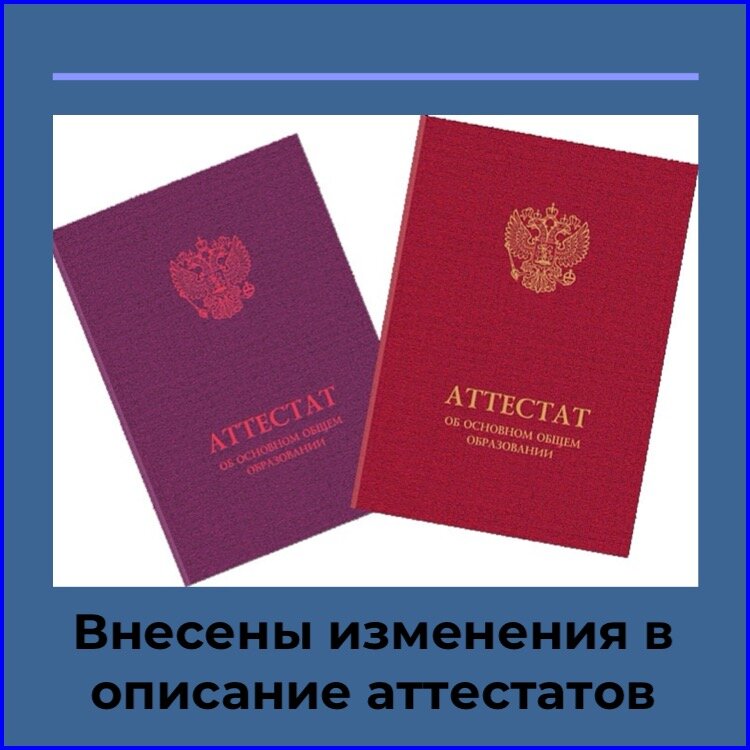 АТТЕСТАТ
ОБ ОСНОВНОМ ОБЩЕМ ОБРАЗОВАНИИ

АТТЕСТАТ
ОБ ОСНОВНОМ ОБЩЕМ ОБРАЗОВАНИИ

Внесены изменения в описание аттестатов